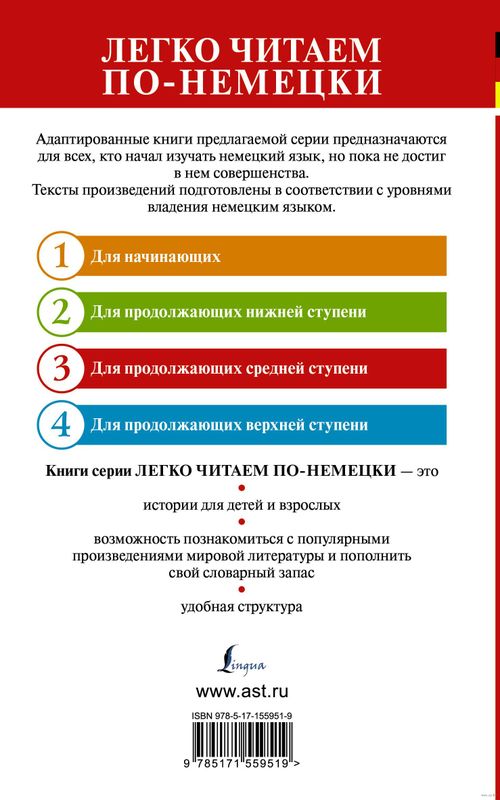 ЛЕГКО ЧИТАЕМ ПО-НЕМЕЦКИ

Адаптированные книги предлагаемой серии предназначаются для всех, кто начал изучать немецкий язык, но пока не достиг в нем совершенства.
Тексты произведений подготовлены в соответствии с уровнями владения немецким языком.

1 Для начинающих

2 Для продолжающих нижней ступени

3 Для продолжающих средней ступени

4 Для продолжающих верхней ступени

Книги серии ЛЕГКО ЧИТАЕМ ПО-НЕМЕЦКИ — это

истории для детей и взрослых

возможность познакомиться с популярными произведениями мировой литературы и пополнить свой словарный запас

удобная структура

Lingua

www.ast.ru

ISBN 978-5-17-155951-9

9 785171 559519 >